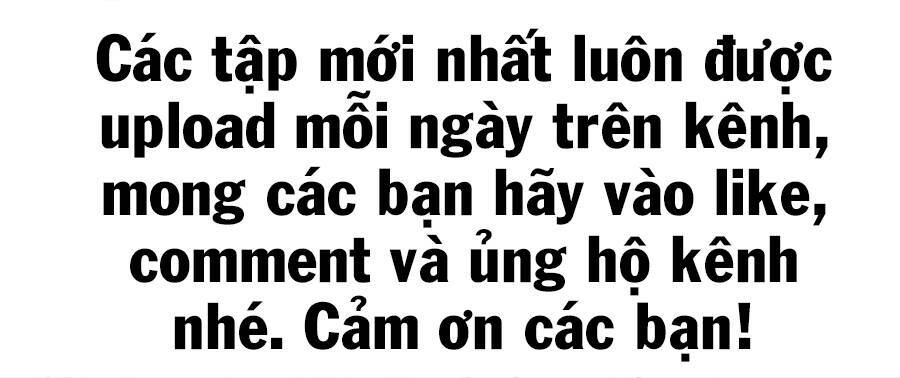 Các tập mới nhất luôn được upload mỗi ngày trên kênh, mong các bạn hãy vào like, comment và ủng hộ kênh nhé. Cảm ơn các bạn!